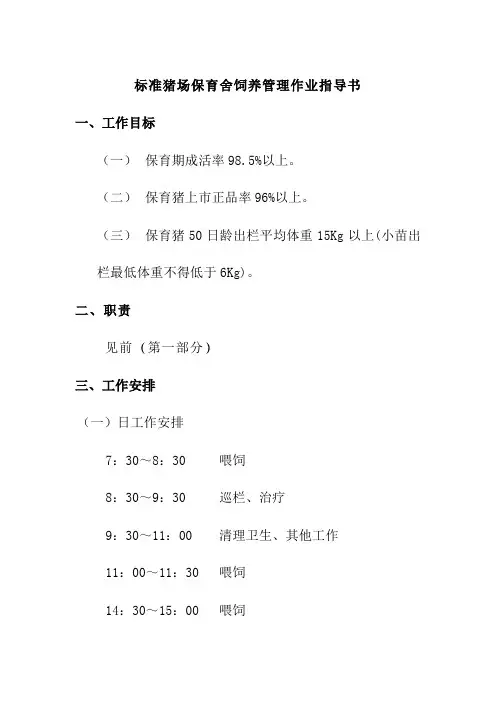 标准猪场保育舍饲养管理作业指导书

一、工作目标

（一） 保育期成活率 98.5%以上。

（二） 保育猪上市正品率 96%以上。

（三） 保育猪 50 日龄出栏平均体重 15Kg 以上(小苗出栏最低体重不得低于 6Kg)。

二、职责

见前（第一部分）

三、工作安排

（一）日工作安排

7：30～8：30 喂饲

8：30～9：30 巡栏、治疗

9：30～11：00 清理卫生、其他工作

11：00～11：30 喂饲

14：30～15：00 喂饲